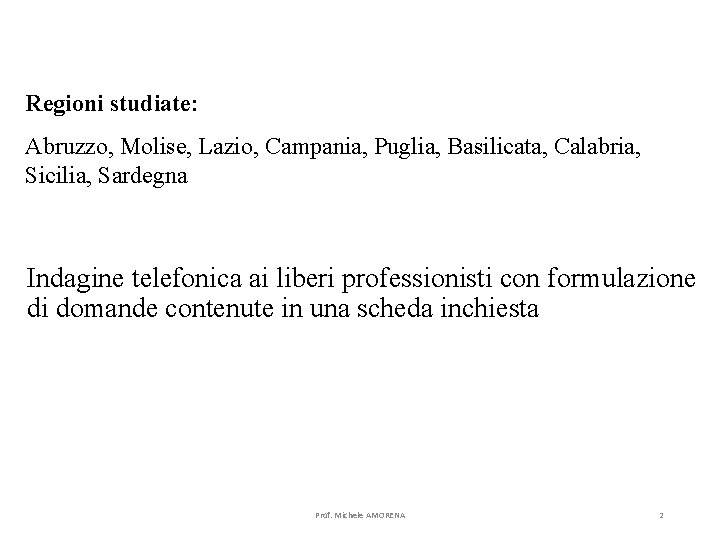 Regioni studiate:

Abruzzo, Molise, Lazio, Campania, Puglia, Basilicata, Calabria, Sicilia, Sardegna

Indagine telefonica ai liberi professionisti con formulazione di domande contenute in una scheda inchiesta

Prof. Michele AMORENA

2